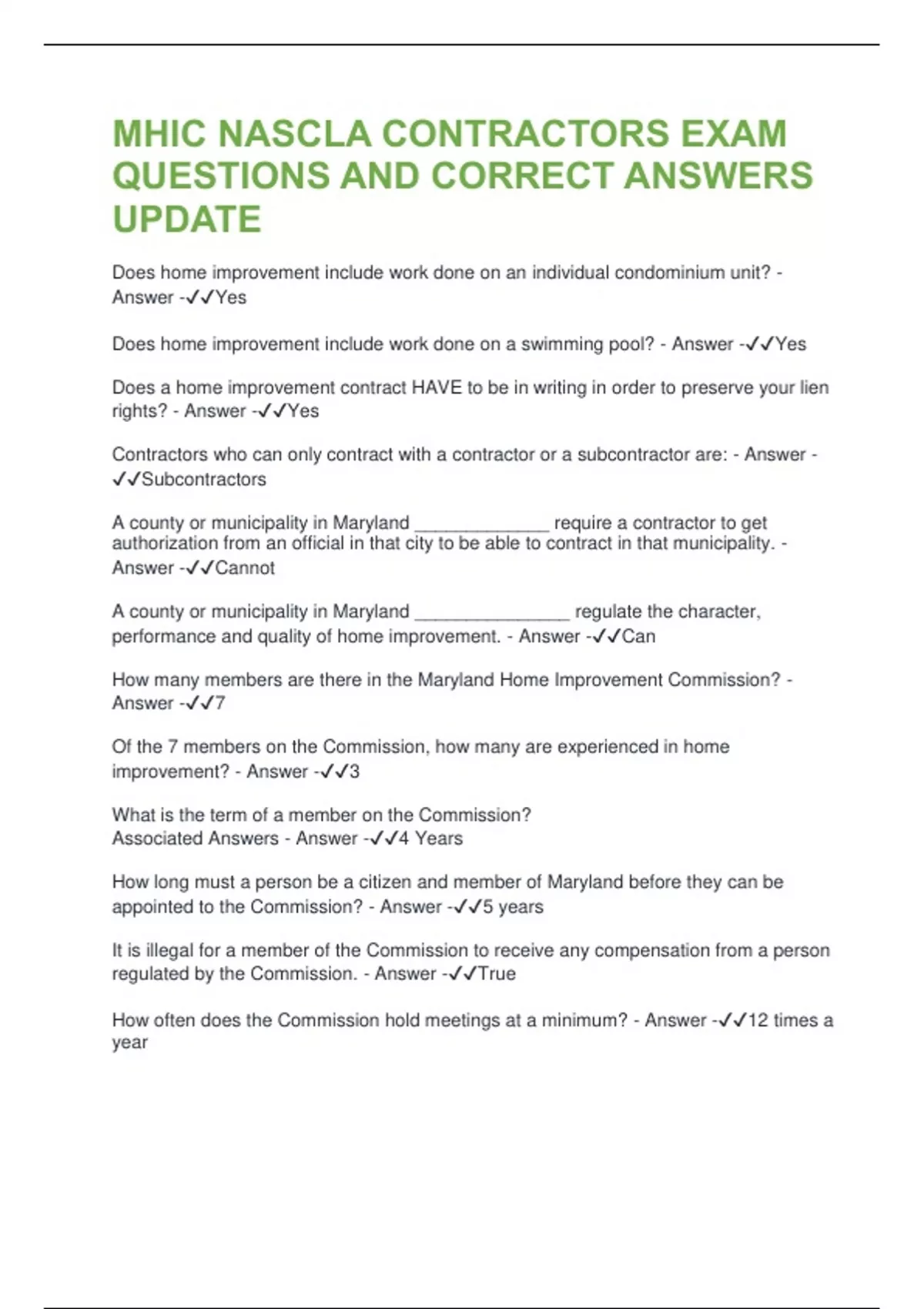 MHIC NASCLA CONTRACTORS EXAM QUESTIONS AND CORRECT ANSWERS UPDATE

Does home improvement include work done on an individual condominium unit? - Answer -✓✓Yes

Does home improvement include work done on a swimming pool? - Answer -✓✓Yes

Does a home improvement contract HAVE to be in writing in order to preserve your lien rights? - Answer -✓✓Yes

Contractors who can only contract with a contractor or a subcontractor are: - Answer -✓✓Subcontractors

A county or municipality in Maryland _____________ require a contractor to get authorization from an official in that city to be able to contract in that municipality. - Answer -✓✓Cannot

A county or municipality in Maryland _______________ regulate the character, performance and quality of home improvement. - Answer -✓✓Can

How many members are there in the Maryland Home Improvement Commission? - Answer -✓✓7

Of the 7 members on the Commission, how many are experienced in home improvement? - Answer -✓✓3

What is the term of a member on the Commission?
Associated Answers - Answer -✓✓4 Years

How long must a person be a citizen and member of Maryland before they can be appointed to the Commission? - Answer -✓✓5 years

It is illegal for a member of the Commission to receive any compensation from a person regulated by the Commission. - Answer -✓✓True

How often does the Commission hold meetings at a minimum? - Answer -✓✓12 times a year